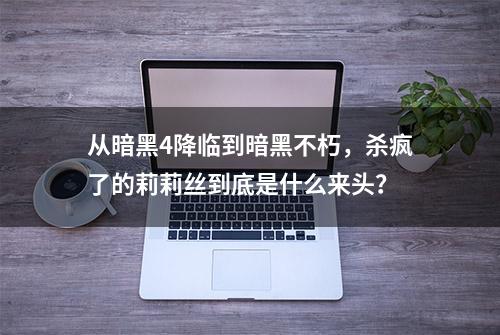 从暗黑4降临到暗黑不朽，杀疯了的莉莉丝到底是什么来头？